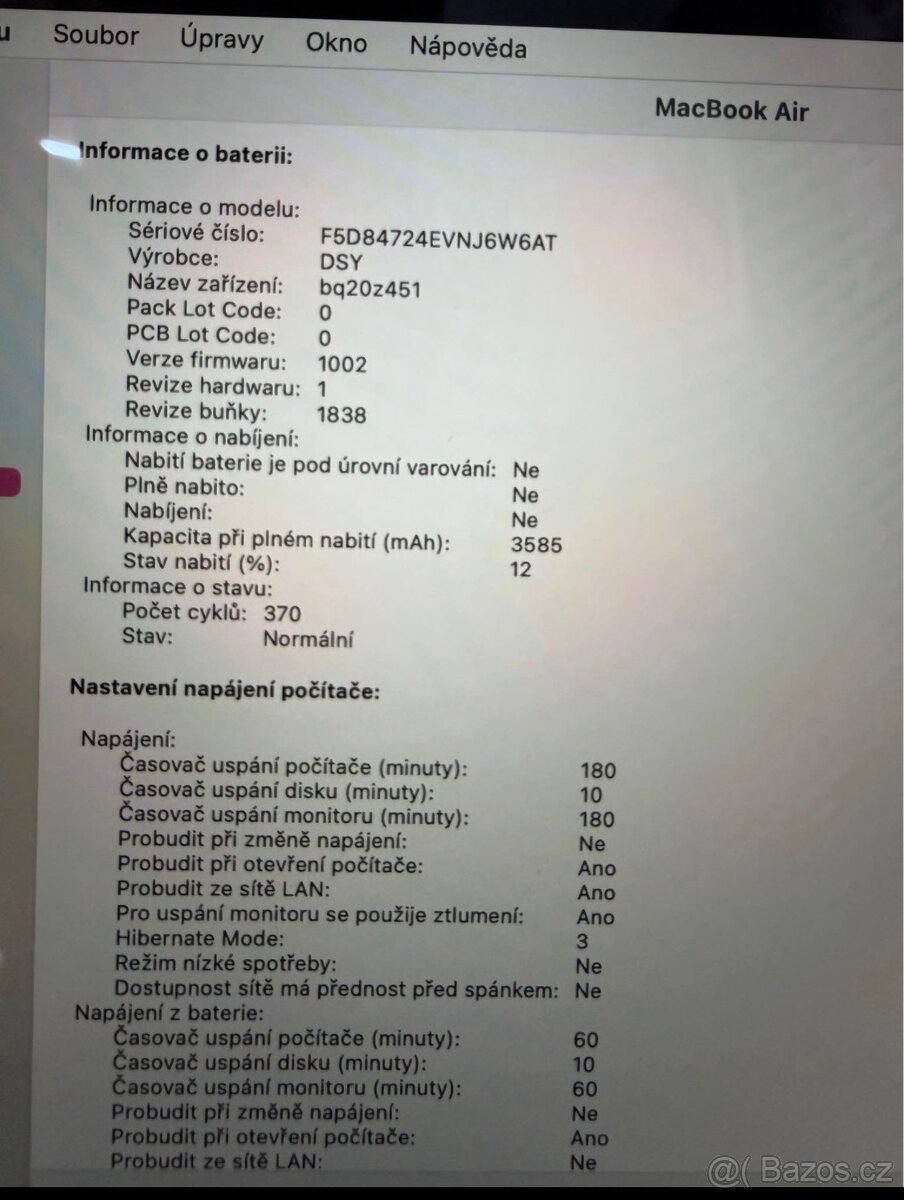 u Soubor Úpravy Okno Nápověda

MacBook Air

Informace o baterii:

Informace o modelu:
Sériové číslo: F5D84724EVNJ6W6AT
Výrobce: DSY
Název zařízení: bq20z451
Pack Lot Code: 0
PCB Lot Code: 0
Verze firmwaru: 1002
Revize hardwaru: 1
Revize buňky: 1838
Informace o nabíjení:
Nabití baterie je pod úrovní varování: Ne
Plně nabito: Ne
Nabíjení: Ne
Kapacita při plném nabití (mAh): 3585
Stav nabití (%): 12
Informace o stavu:
Počet cyklů: 370
Stav: Normální

Nastavení napájení počítače:

Napájení:
Časovač uspání počítače (minuty): 180
Časovač uspání disku (minuty): 10
Časovač uspání monitoru (minuty): 180
Probudit při změně napájení: Ne
Probudit při otevření počítače: Ano
Probudit ze sítě LAN: Ano
Pro uspání monitoru se použije ztlumení: Ano
Hibernate Mode: 3
Režim nízké spotřeby: Ne
Dostupnost sítě má přednost před spánkem: Ne
Napájení z baterie:
Časovač uspání počítače (minuty): 60
Časovač uspání disku (minuty): 10
Časovač uspání monitoru (minuty): 60
Probudit při změně napájení: Ne
Probudit při otevření počítače: Ano
Probudit ze sítě LAN: Ne

@( Bazos.cz